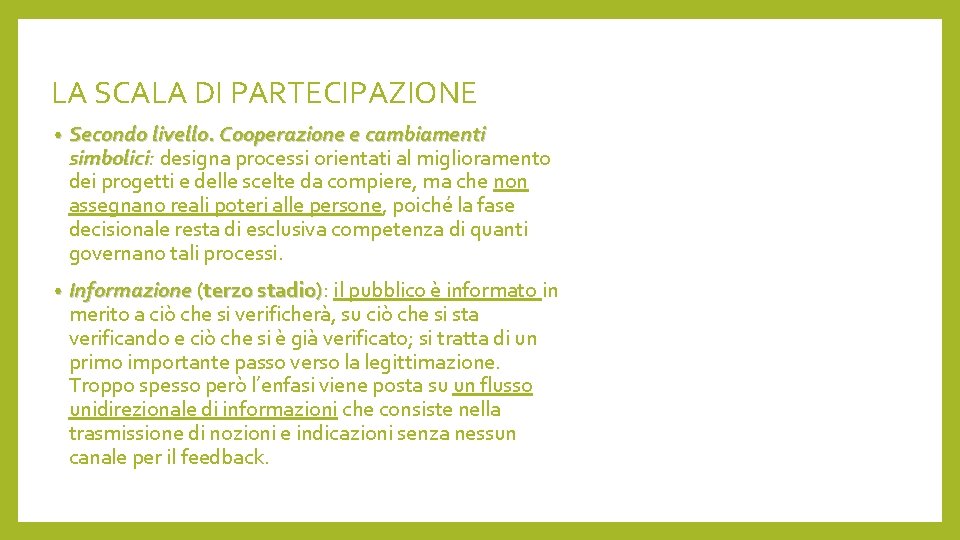 LA SCALA DI PARTECIPAZIONE

• Secondo livello. Cooperazione e cambiamenti simbolici: designa processi orientati al miglioramento dei progetti e delle scelte da compiere, ma che non assegnano reali poteri alle persone, poiché la fase decisionale resta di esclusiva competenza di quanti governano tali processi.

• Informazione (terzo stadio): il pubblico è informato in merito a ciò che si verificherà, su ciò che si sta verificando e ciò che si è già verificato; si tratta di un primo importante passo verso la legittimazione. Troppo spesso però l'enfasi viene posta su un flusso unidirezionale di informazioni che consiste nella trasmissione di nozioni e indicazioni senza nessun canale per il feedback.